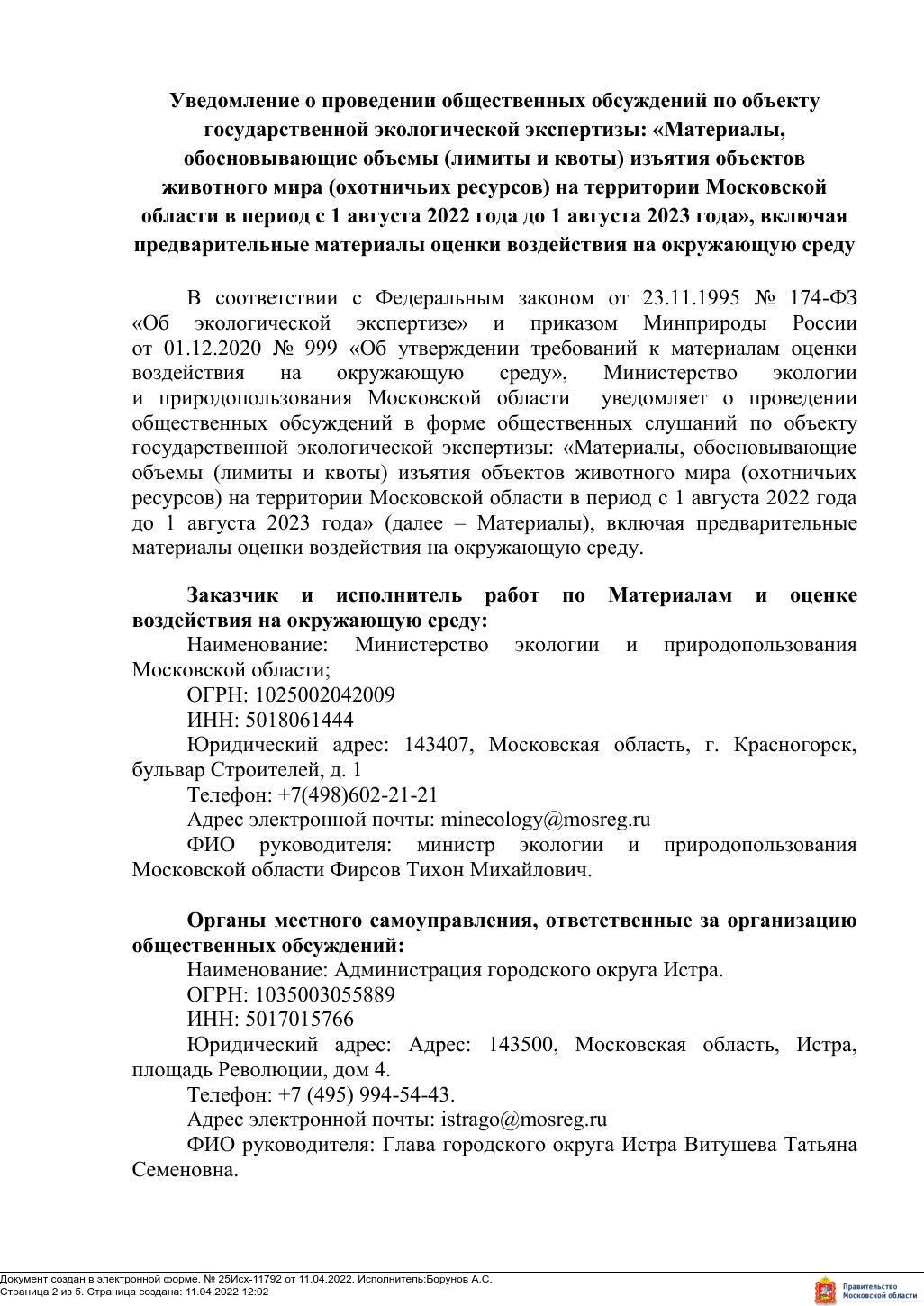 Уведомление о проведении общественных обсуждений по объекту государственной экологической экспертизы: «Материалы, обосновывающие объемы (лимиты и квоты) изъятия объектов животного мира (охотничьих ресурсов) на территории Московской области в период с 1 августа 2022 года до 1 августа 2023 года», включая предварительные материалы оценки воздействия на окружающую среду

В соответствии с Федеральным законом от 23.11.1995 № 174-ФЗ «Об экологической экспертизе» и приказом Минприроды России от 01.12.2020 № 999 «Об утверждении требований к материалам оценки воздействия на окружающую среду», Министерство экологии и природопользования Московской области уведомляет о проведении общественных обсуждений в форме общественных слушаний по объекту государственной экологической экспертизы: «Материалы, обосновывающие объемы (лимиты и квоты) изъятия объектов животного мира (охотничьих ресурсов) на территории Московской области в период с 1 августа 2022 года до 1 августа 2023 года» (далее – Материалы), включая предварительные материалы оценки воздействия на окружающую среду.

Заказчик и исполнитель работ по Материалам и оценке воздействия на окружающую среду:
Наименование: Министерство экологии и природопользования Московской области;
ОГРН: 1025002042009
ИНН: 5018061444
Юридический адрес: 143407, Московская область, г. Красногорск, бульвар Строителей, д. 1
Телефон: +7(498)602-21-21
Адрес электронной почты: minecology@mosreg.ru
ФИО руководителя: министр экологии и природопользования Московской области Фирсов Тихон Михайлович.

Органы местного самоуправления, ответственные за организацию общественных обсуждений:
Наименование: Администрация городского округа Истра.
ОГРН: 1035003055889
ИНН: 5017015766
Юридический адрес: Адрес: 143500, Московская область, Истра, площадь Революции, дом 4.
Телефон: +7 (495) 994-54-43.
Адрес электронной почты: istrago@mosreg.ru
ФИО руководителя: Глава городского округа Истра Витушева Татьяна Семеновна.

Документ создан в электронной форме. № 25Исх-11792 от 11.04.2022. Исполнитель:Борунов А.С.
Страница 2 из 5. Страница создана: 11.04.2022 12:02
Правительство Московской области